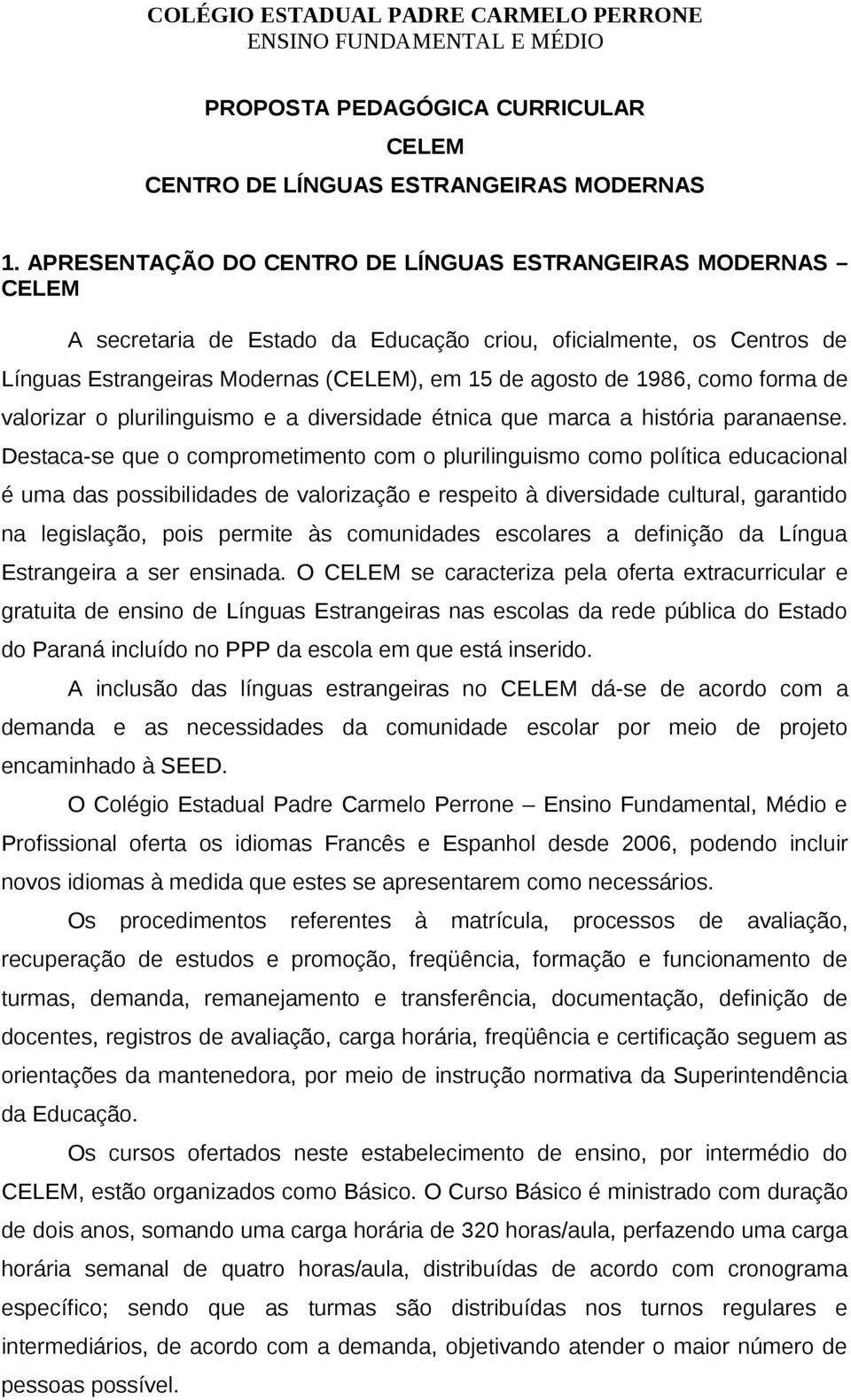 COLÉGIO ESTADUAL PADRE CARMELO PERRONE
ENSINO FUNDAMENTAL E MÉDIO

PROPOSTA PEDAGÓGICA CURRICULAR
CELEM
CENTRO DE LÍNGUAS ESTRANGEIRAS MODERNAS

1. APRESENTAÇÃO DO CENTRO DE LÍNGUAS ESTRANGEIRAS MODERNAS – CELEM

A secretaria de Estado da Educação criou, oficialmente, os Centros de Línguas Estrangeiras Modernas (CELEM), em 15 de agosto de 1986, como forma de valorizar o plurilinguismo e a diversidade étnica que marca a história paranaense. Destaca-se que o comprometimento com o plurilinguismo como política educacional é uma das possibilidades de valorização e respeito à diversidade cultural, garantido na legislação, pois permite às comunidades escolares a definição da Língua Estrangeira a ser ensinada. O CELEM se caracteriza pela oferta extracurricular e gratuita de ensino de Línguas Estrangeiras nas escolas da rede pública do Estado do Paraná incluído no PPP da escola em que está inserido.

A inclusão das línguas estrangeiras no CELEM dá-se de acordo com a demanda e as necessidades da comunidade escolar por meio de projeto encaminhado à SEED.

O Colégio Estadual Padre Carmelo Perrone – Ensino Fundamental, Médio e Profissional oferta os idiomas Francês e Espanhol desde 2006, podendo incluir novos idiomas à medida que estes se apresentarem como necessários.

Os procedimentos referentes à matrícula, processos de avaliação, recuperação de estudos e promoção, freqüência, formação e funcionamento de turmas, demanda, remanejamento e transferência, documentação, definição de docentes, registros de avaliação, carga horária, freqüência e certificação seguem as orientações da mantenedora, por meio de instrução normativa da Superintendência da Educação.

Os cursos ofertados neste estabelecimento de ensino, por intermédio do CELEM, estão organizados como Básico. O Curso Básico é ministrado com duração de dois anos, somando uma carga horária de 320 horas/aula, perfazendo uma carga horária semanal de quatro horas/aula, distribuídas de acordo com cronograma específico; sendo que as turmas são distribuídas nos turnos regulares e intermediários, de acordo com a demanda, objetivando atender o maior número de pessoas possível.